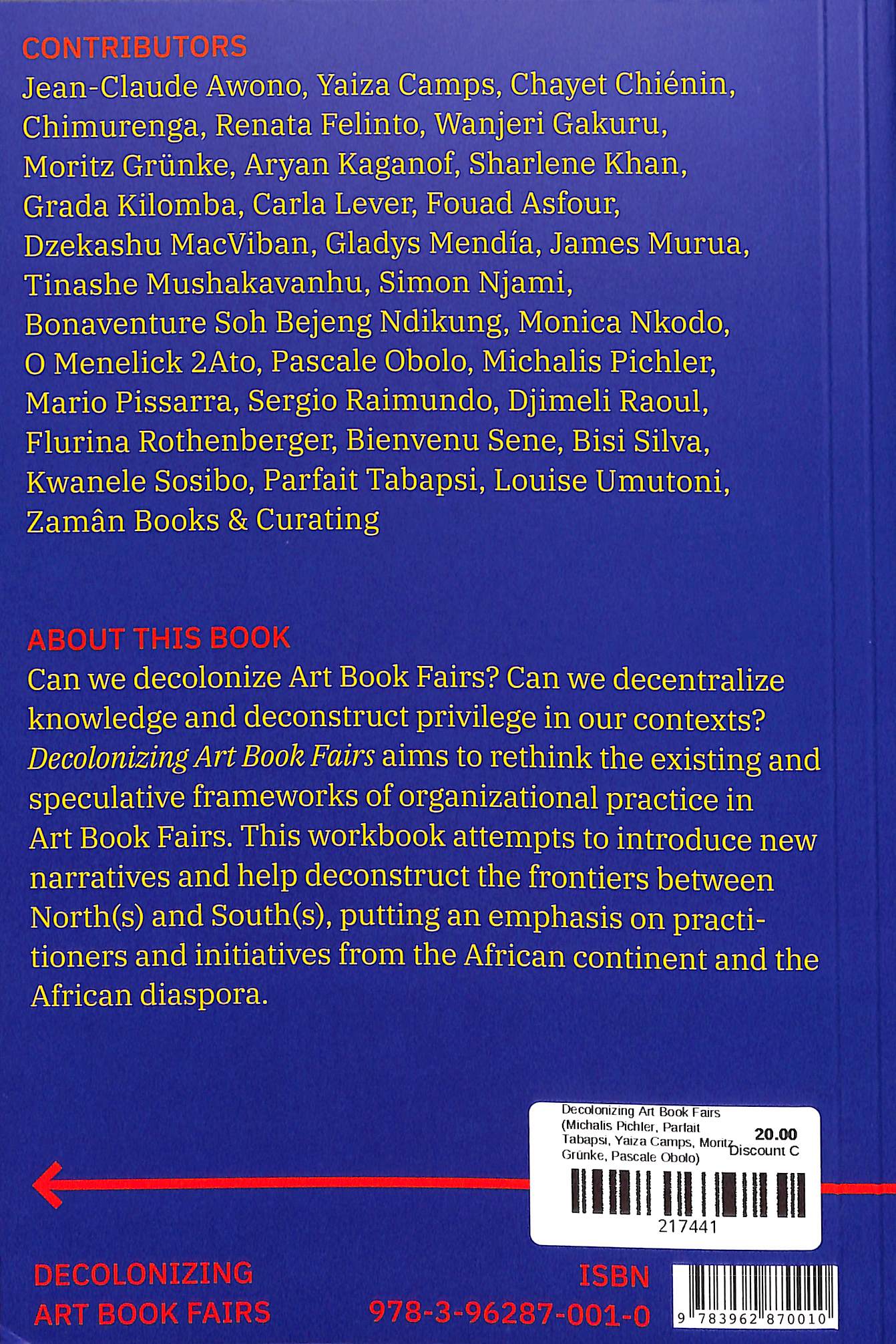 CONTRIBUTORS
Jean-Claude Awono, Yaiza Camps, Chayet Chiénin, Chimurenga, Renata Felinto, Wanjeri Gakuru, Moritz Grünke, Aryan Kaganof, Sharlene Khan, Grada Kilomba, Carla Lever, Fouad Asfour, Dzekashu MacViban, Gladys Mendía, James Murua, Tinashe Mushakavanhu, Simon Njami, Bonaventure Soh Bejeng Ndikung, Monica Nkodo, O Menelick 2Ato, Pascale Obolo, Michalis Pichler, Mario Pissarra, Sergio Raimundo, Djimeli Raoul, Flurina Rothenberger, Bienvenu Sene, Bisi Silva, Kwanele Sosibo, Parfait Tabapsi, Louise Umutoni, Zamân Books & Curating

ABOUT THIS BOOK
Can we decolonize Art Book Fairs? Can we decentralize knowledge and deconstruct privilege in our contexts? Decolonizing Art Book Fairs aims to rethink the existing and speculative frameworks of organizational practice in Art Book Fairs. This workbook attempts to introduce new narratives and help deconstruct the frontiers between North(s) and South(s), putting an emphasis on practitioners and initiatives from the African continent and the African diaspora.

Decolonizing Art Book Fairs (Michalis Pichler, Parfait Tabapsi, Yaiza Camps, Moritz Grünke, Pascale Obolo)
20.00
Discount C
217441

DECOLONIZING
ART BOOK FAIRS

ISBN
978-3-96287-001-0

9 783962 870010